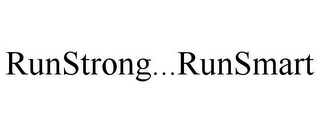 RunStrong...RunSmart